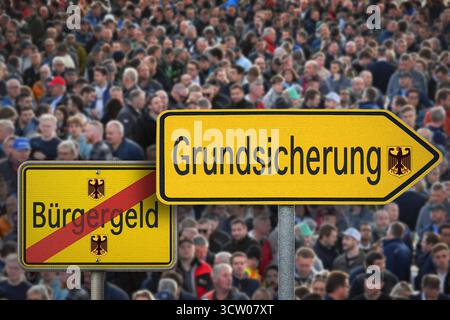 a
a
alamy
Grundsicherung
Bürgergeld
a
a
alamy - 3CW07XT